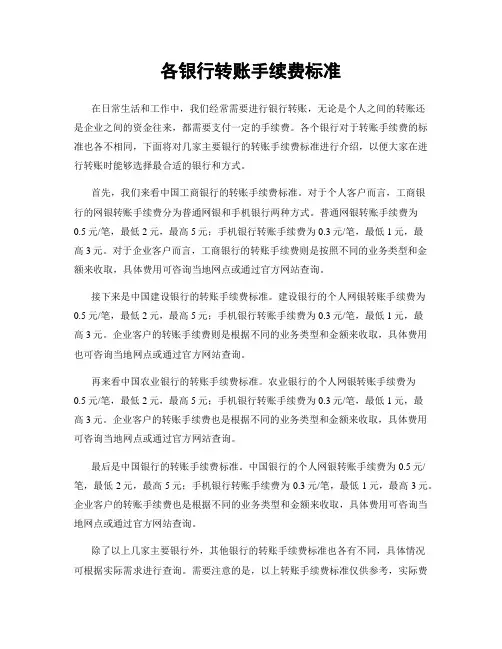 各银行转账手续费标准

在日常生活和工作中，我们经常需要进行银行转账，无论是个人之间的转账还是企业之间的资金往来，都需要支付一定的手续费。各个银行对于转账手续费的标准也各不相同，下面将对几家主要银行的转账手续费标准进行介绍，以便大家在进行转账时能够选择最合适的银行和方式。

首先，我们来看中国工商银行的转账手续费标准。对于个人客户而言，工商银行的网银转账手续费分为普通网银和手机银行两种方式。普通网银转账手续费为0.5元/笔，最低2元，最高5元；手机银行转账手续费为0.3元/笔，最低1元，最高3元。对于企业客户而言，工商银行的转账手续费则是按照不同的业务类型和金额来收取，具体费用可咨询当地网点或通过官方网站查询。

接下来是中国建设银行的转账手续费标准。建设银行的个人网银转账手续费为0.5元/笔，最低2元，最高5元；手机银行转账手续费为0.3元/笔，最低1元，最高3元。企业客户的转账手续费则是根据不同的业务类型和金额来收取，具体费用也可咨询当地网点或通过官方网站查询。

再来看中国农业银行的转账手续费标准。农业银行的个人网银转账手续费为0.5元/笔，最低2元，最高5元；手机银行转账手续费为0.3元/笔，最低1元，最高3元。企业客户的转账手续费也是根据不同的业务类型和金额来收取，具体费用可咨询当地网点或通过官方网站查询。

最后是中国银行的转账手续费标准。中国银行的个人网银转账手续费为0.5元/笔，最低2元，最高5元；手机银行转账手续费为0.3元/笔，最低1元，最高3元。企业客户的转账手续费也是根据不同的业务类型和金额来收取，具体费用可咨询当地网点或通过官方网站查询。

除了以上几家主要银行外，其他银行的转账手续费标准也各有不同，具体情况可根据实际需求进行查询。需要注意的是，以上转账手续费标准仅供参考，实际费